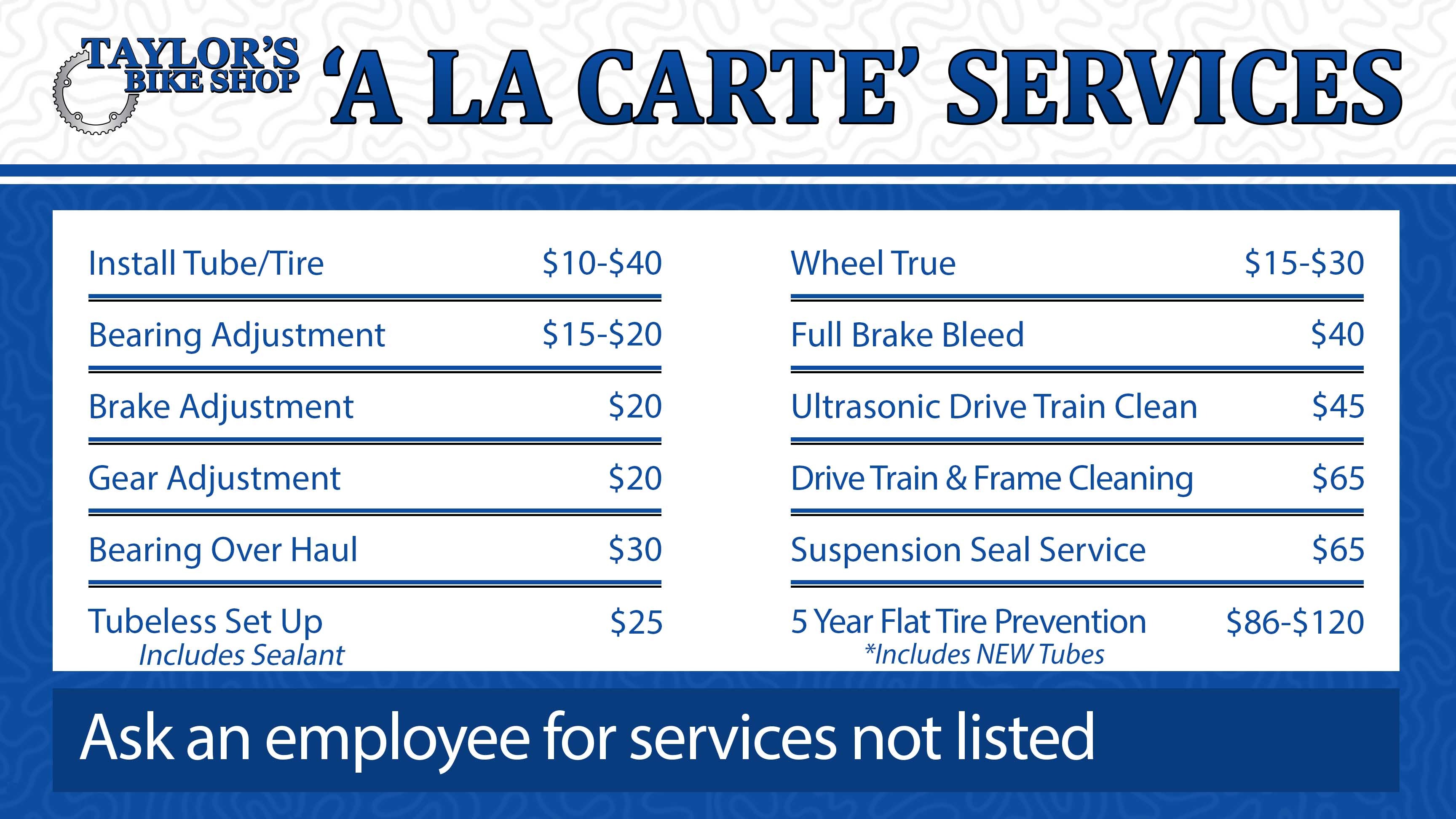 TAYLOR'S
BIKE SHOP

'A LA CARTE' SERVICES

Install Tube/Tire $10-$40

Bearing Adjustment $15-$20

Brake Adjustment $20

Gear Adjustment $20

Bearing Over Haul $30

Tubeless Set Up $25
Includes Sealant

Wheel True $15-$30

Full Brake Bleed $40

Ultrasonic Drive Train Clean $45

Drive Train & Frame Cleaning $65

Suspension Seal Service $65

5 Year Flat Tire Prevention $86-$120
*Includes NEW Tubes

Ask an employee for services not listed